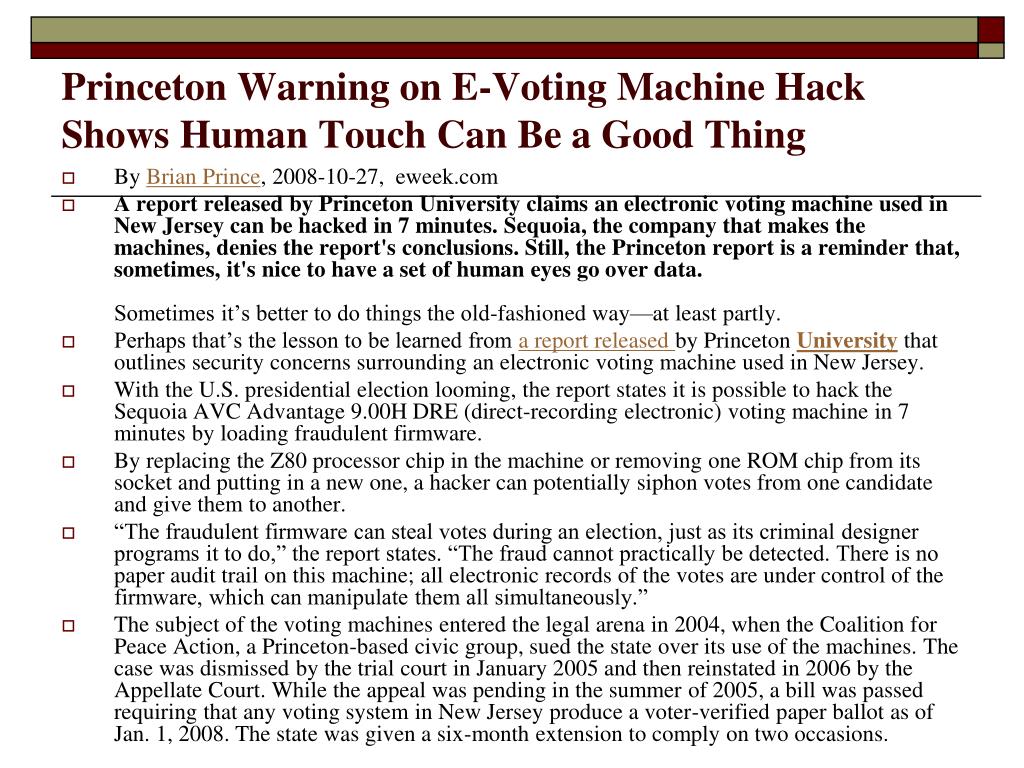 Princeton Warning on E-Voting Machine Hack Shows Human Touch Can Be a Good Thing

By Brian Prince, 2008-10-27, eweek.com

A report released by Princeton University claims an electronic voting machine used in New Jersey can be hacked in 7 minutes. Sequoia, the company that makes the machines, denies the report's conclusions. Still, the Princeton report is a reminder that, sometimes, it's nice to have a set of human eyes go over data.

Sometimes it’s better to do things the old-fashioned way—at least partly.

Perhaps that’s the lesson to be learned from a report released by Princeton University that outlines security concerns surrounding an electronic voting machine used in New Jersey.

With the U.S. presidential election looming, the report states it is possible to hack the Sequoia AVC Advantage 9.00H DRE (direct-recording electronic) voting machine in 7 minutes by loading fraudulent firmware.

By replacing the Z80 processor chip in the machine or removing one ROM chip from its socket and putting in a new one, a hacker can potentially siphon votes from one candidate and give them to another.

“The fraudulent firmware can steal votes during an election, just as its criminal designer programs it to do,” the report states. “The fraud cannot practically be detected. There is no paper audit trail on this machine; all electronic records of the votes are under control of the firmware, which can manipulate them all simultaneously.”

The subject of the voting machines entered the legal arena in 2004, when the Coalition for Peace Action, a Princeton-based civic group, sued the state over its use of the machines. The case was dismissed by the trial court in January 2005 and then reinstated in 2006 by the Appellate Court. While the appeal was pending in the summer of 2005, a bill was passed requiring that any voting system in New Jersey produce a voter-verified paper ballot as of Jan. 1, 2008. The state was given a six-month extension to comply on two occasions.